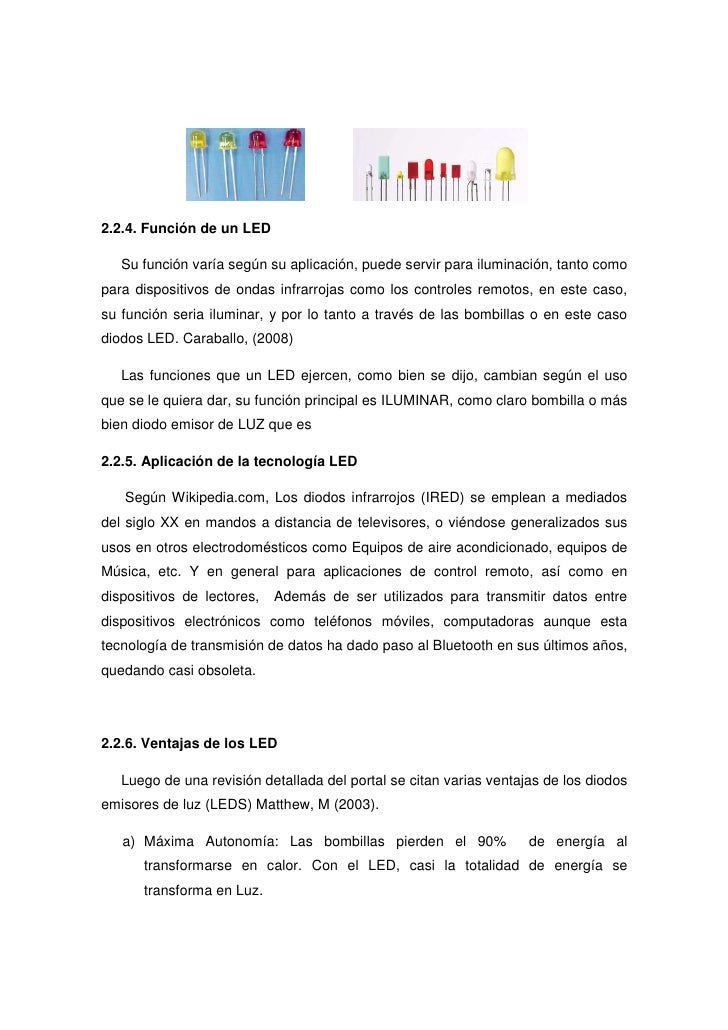 2.2.4. Función de un LED

Su función varía según su aplicación, puede servir para iluminación, tanto como para dispositivos de ondas infrarrojas como los controles remotos, en este caso, su función seria iluminar, y por lo tanto a través de las bombillas o en este caso diodos LED. Caraballo, (2008)

Las funciones que un LED ejercen, como bien se dijo, cambian según el uso que se le quiera dar, su función principal es ILUMINAR, como claro bombilla o más bien diodo emisor de LUZ que es

2.2.5. Aplicación de la tecnología LED

Según Wikipedia.com, Los diodos infrarrojos (IRED) se emplean a mediados del siglo XX en mandos a distancia de televisores, o viéndose generalizados sus usos en otros electrodomésticos como Equipos de aire acondicionado, equipos de Música, etc. Y en general para aplicaciones de control remoto, así como en dispositivos de lectores, Además de ser utilizados para transmitir datos entre dispositivos electrónicos como teléfonos móviles, computadoras aunque esta tecnología de transmisión de datos ha dado paso al Bluetooth en sus últimos años, quedando casi obsoleta.

2.2.6. Ventajas de los LED

Luego de una revisión detallada del portal se citan varias ventajas de los diodos emisores de luz (LEDS) Matthew, M (2003).

a) Máxima Autonomía: Las bombillas pierden el 90% de energía al transformarse en calor. Con el LED, casi la totalidad de energía se transforma en Luz.